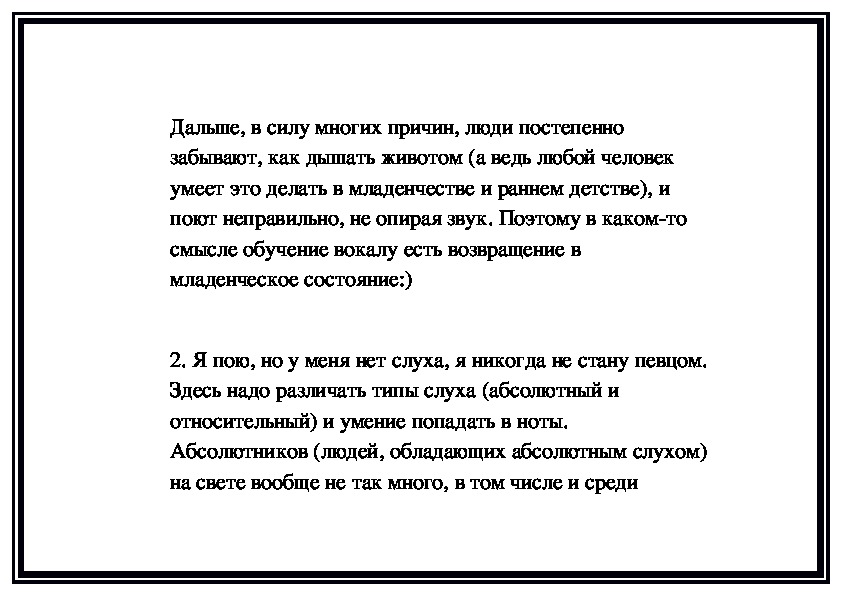 Дальше, в силу многих причин, люди постепенно забывают, как дышать животом (а ведь любой человек умеет это делать в младенчестве и раннем детстве), и поют неправильно, не опирая звук. Поэтому в каком-то смысле обучение вокалу есть возвращение в младенческое состояние:)

2. Я пою, но у меня нет слуха, я никогда не стану певцом. Здесь надо различать типы слуха (абсолютный и относительный) и умение попадать в ноты. Абсолютников (людей, обладающих абсолютным слухом) на свете вообще не так много, в том числе и среди